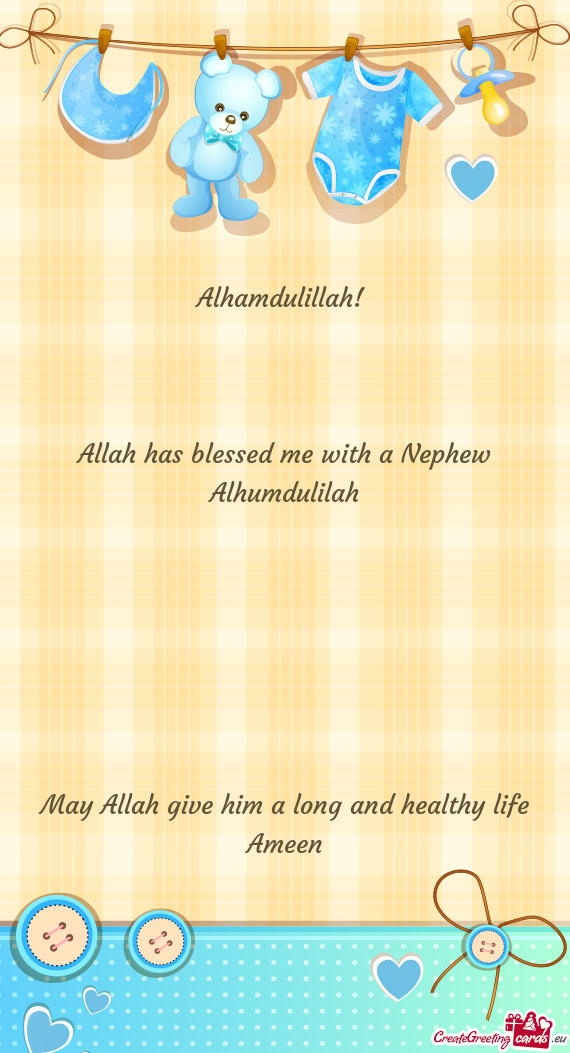 Alhamdulillah!

Allah has blessed me with a Nephew Alhumdulilah

May Allah give him a long and healthy life Ameen

CreateGreetingcards.eu